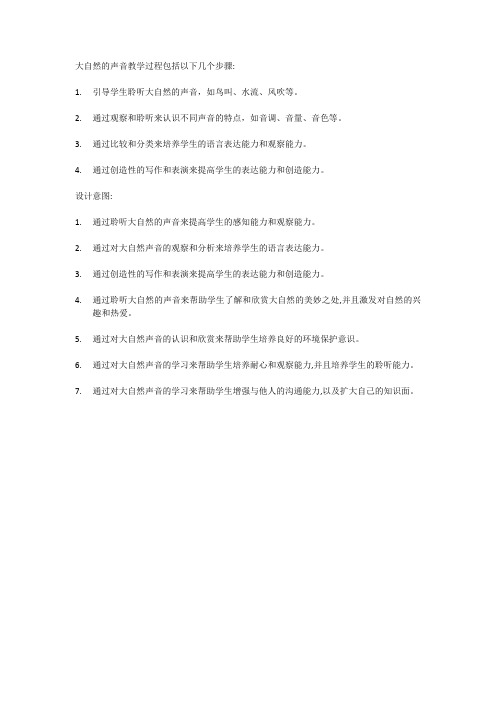 大自然的声音教学过程包括以下几个步骤:

1. 引导学生聆听大自然的声音，如鸟叫、水流、风吹等。

2. 通过观察和聆听来认识不同声音的特点，如音调、音量、音色等。

3. 通过比较和分类来培养学生的语言表达能力和观察能力。

4. 通过创造性的写作和表演来提高学生的表达能力和创造能力。

设计意图:

1. 通过聆听大自然的声音来提高学生的感知能力和观察能力。

2. 通过对大自然声音的观察和分析来培养学生的语言表达能力。

3. 通过创造性的写作和表演来提高学生的表达能力和创造能力。

4. 通过聆听大自然的声音来帮助学生了解和欣赏大自然的美妙之处,并且激发对自然的兴趣和热爱。

5. 通过对大自然声音的认识和欣赏来帮助学生培养良好的环境保护意识。

6. 通过对大自然声音的学习来帮助学生培养耐心和观察能力,并且培养学生的聆听能力。

7. 通过对大自然声音的学习来帮助学生增强与他人的沟通能力,以及扩大自己的知识面。